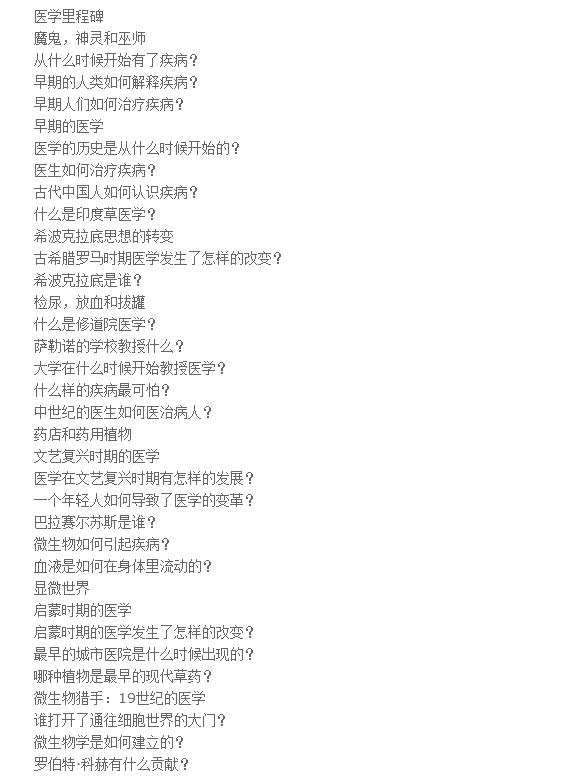 医学里程碑
魔鬼，神灵和巫师
从什么时候开始有了疾病？
早期的人类如何解释疾病？
早期人们如何治疗疾病？
早期的医学
医学的历史是从什么时候开始的？
医生如何治疗疾病？
古代中国人如何认识疾病？
什么是印度草医学？
希波克拉底思想的转变
古希腊罗马时期医学发生了怎样的改变？
希波克拉底是谁？
检尿，放血和拔罐
什么是修道院医学？
萨勒诺的学校教授什么？
大学在什么时候开始教授医学？
什么样的疾病最可怕？
中世纪的医生如何医治病人？
药店和药用植物
文艺复兴时期的医学
医学在文艺复兴时期有怎样的发展？
一个年轻人如何导致了医学的变革？
巴拉赛尔苏斯是谁？
微生物如何引起疾病？
血液是如何在身体里流动的？
显微世界
启蒙时期的医学
启蒙时期的医学发生了怎样的改变？
最早的城市医院是什么时候出现的？
哪种植物是最早的现代草药？
微生物猎手：19世纪的医学
谁打开了通往细胞世界的大门？
微生物学是如何建立的？
罗伯特·科赫有什么贡献？